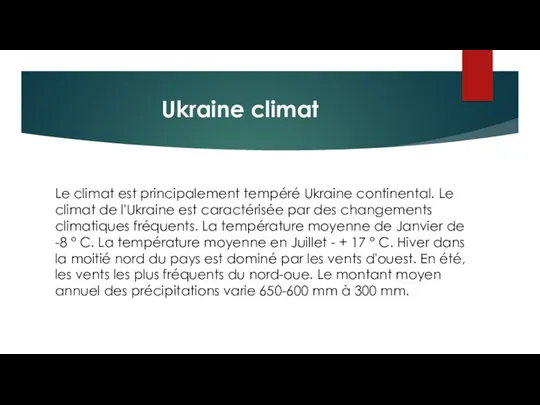 Ukraine climat

Le climat est principalement tempéré Ukraine continental. Le climat de l'Ukraine est caractérisée par des changements climatiques fréquents. La température moyenne de Janvier de -8 ° C. La température moyenne en Juillet - + 17 ° C. Hiver dans la moitié nord du pays est dominé par les vents d'ouest. En été, les vents les plus fréquents du nord-oue. Le montant moyen annuel des précipitations varie 650-600 mm à 300 mm.